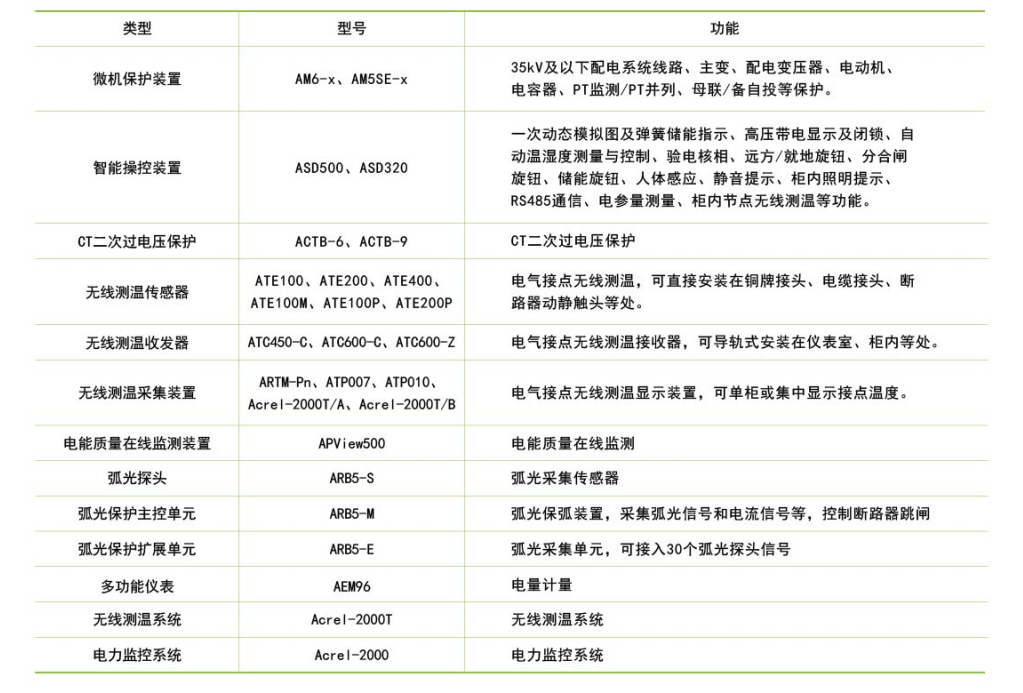 | 类型 | 型号 | 功能 |
|---|---|---|
| 微机保护装置 | AM6-x、AM5SE-x | 35kV及以下配电系统线路、主变、配电变压器、电动机、电容器、PT监测/PT并列、母联/备自投等保护。 |
| 智能操控装置 | ASD500、ASD320 | 一次动态模拟图及弹簧储能指示、高压带电显示及闭锁、自动温湿度测量与控制、验电核相、远方/就地旋钮、分合闸旋钮、储能旋钮、人体感应、静音提示、柜内照明提示、RS485通信、电参量测量、柜内节点无线测温等功能。 |
| CT二次过电压保护 | ACTB-6、ACTB-9 | CT二次过电压保护 |
| 无线测温传感器 | ATE100、ATE200、ATE400、ATE100M、ATE100P、ATE200P | 电气接点无线测温，可直接安装在铜牌接头、电缆接头、断路器动静触头等处。 |
| 无线测温收发器 | ATC450-C、ATC600-C、ATC600-Z | 电气接点无线测温接收器，可导轨式安装在仪表室、柜内等处。 |
| 无线测温采集装置 | ARTM-Pn、ATP007、ATP010、Acrel-2000T/A、Acrel-2000T/B | 电气接点无线测温显示装置，可单柜或集中显示接点温度。 |
| 电能质量在线监测装置 | APView500 | 电能质量在线监测 |
| 弧光探头 | ARB5-S | 弧光采集传感器 |
| 弧光保护主控单元 | ARB5-M | 弧光保弧装置，采集弧光信号和电流信号等，控制断路器跳闸 |
| 弧光保护扩展单元 | ARB5-E | 弧光采集单元，可接入30个弧光探头信号 |
| 多功能仪表 | AEM96 | 电量计量 |
| 无线测温系统 | Acrel-2000T | 无线测温系统 |
| 电力监控系统 | Acrel-2000 | 电力监控系统 |